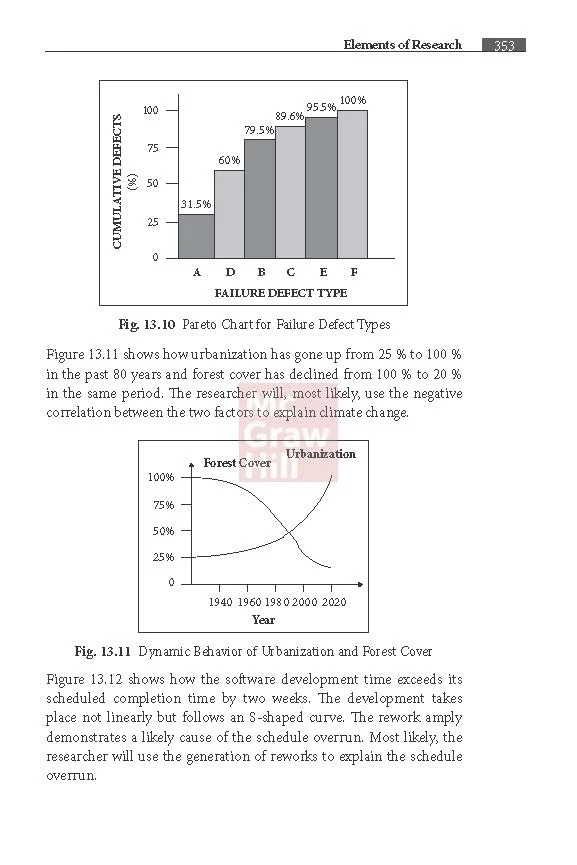 Elements of Research 353

CUMULATIVE DEFECTS (%)

100

75

50

25

0

31.5%

60%

79.5%

89.6%

95.5%

100%

A D B C E F

FAILURE DEFECT TYPE

Fig. 13.10 Pareto Chart for Failure Defect Types

Figure 13.11 shows how urbanization has gone up from 25 % to 100 % in the past 80 years and forest cover has declined from 100 % to 20 % in the same period. The researcher will, most likely, use the negative correlation between the two factors to explain climate change.

Forest Cover

Urbanization

100%

75%

50%

25%

0

1940 1960 1980 2000 2020

Year

Fig. 13.11 Dynamic Behavior of Urbanization and Forest Cover

Figure 13.12 shows how the software development time exceeds its scheduled completion time by two weeks. The development takes place not linearly but follows an S-shaped curve. The rework amply demonstrates a likely cause of the schedule overrun. Most likely, the researcher will use the generation of reworks to explain the schedule overrun.

Mc Graw Hill